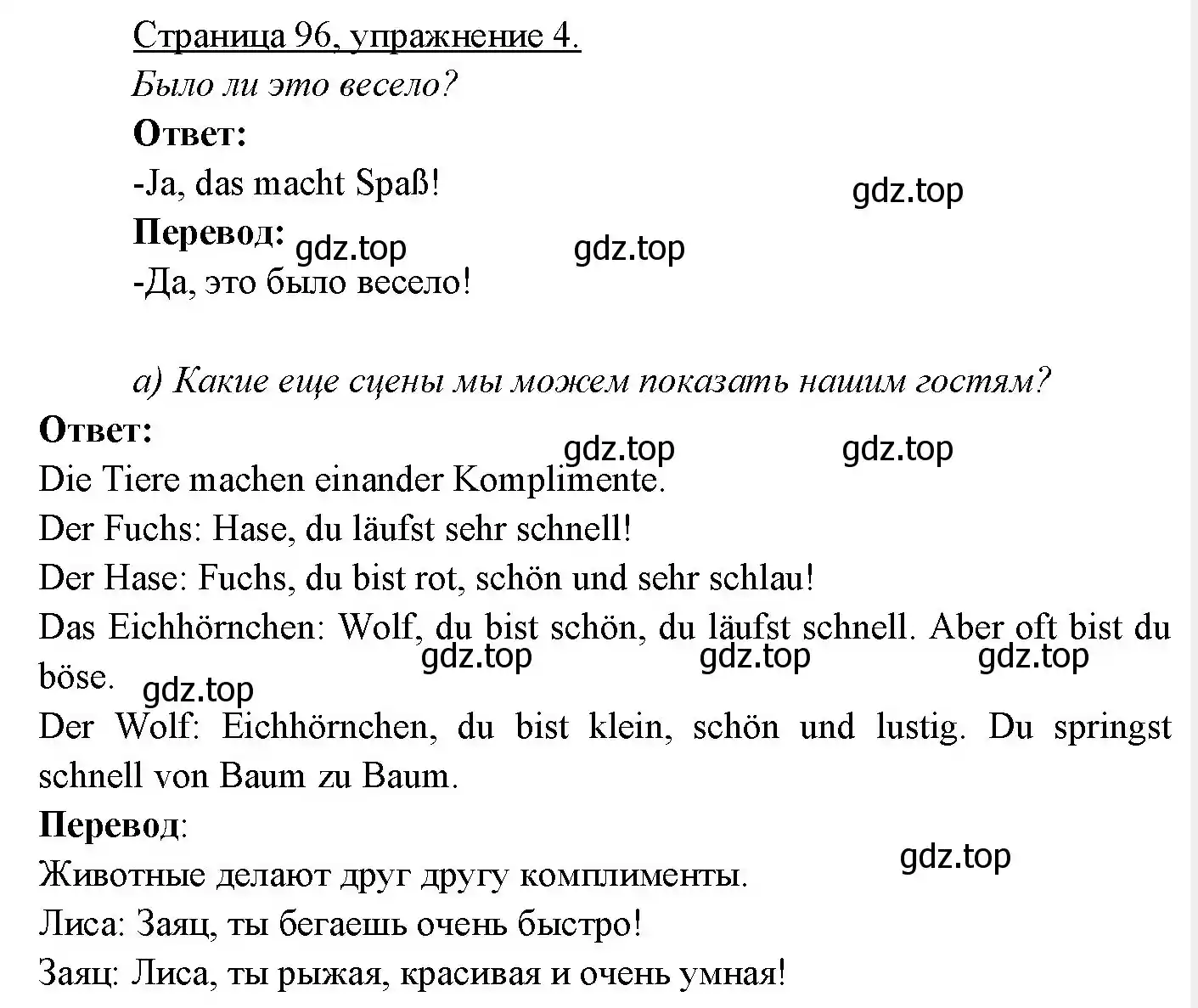 Страница 96, упражнение 4.
Было ли это весело?
Ответ:
-Ja, das macht Spaß!
gdz.top
Перевод:
gdz.top gdz.top
-Да, это было весело!

а) Какие еще сцены мы можем показать нашим гостям?
Ответ:
gdz.top gdz.top
Die Tiere machen einander Komplimente.
Der Fuchs: Hase, du läufst sehr schnell!
Der Hase: Fuchs, du bist rot, schön und sehr schlau!
Das Eichhörnchen: Wolf, du bist schön, du läufst schnell. Aber oft bist du böse.
gdz.top gdz.top gdz.top gdz.top
Der Wolf: Eichhörnchen, du bist klein, schön und lustig. Du springst schnell von Baum zu Baum.
Перевод:
gdz.top
Животные делают друг другу комплименты.
Лиса: Заяц, ты бегаешь очень быстро!
Заяц: Лиса, ты рыжая, красивая и очень умная!